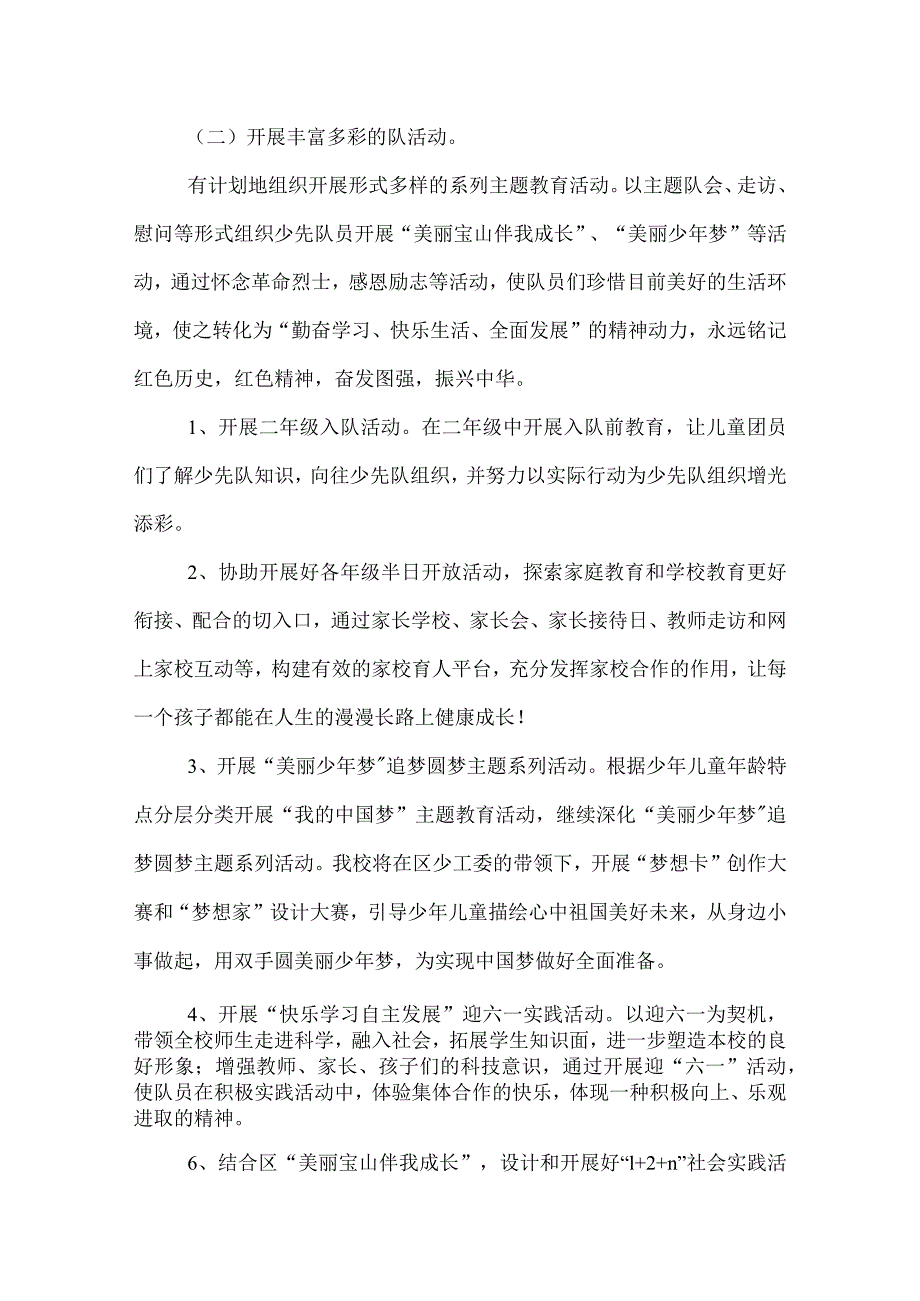 （二）开展丰富多彩的队活动。

有计划地组织开展形式多样的系列主题教育活动。以主题队会、走访、慰问等形式组织少先队员开展“美丽宝山伴我成长”、“美丽少年梦”等活动，通过怀念革命烈士，感恩励志等活动，使队员们珍惜目前美好的生活环境，使之转化为“勤奋学习、快乐生活、全面发展”的精神动力，永远铭记红色历史，红色精神，奋发图强，振兴中华。

1、开展二年级入队活动。在二年级中开展入队前教育，让儿童团员们了解少先队知识，向往少先队组织，并努力以实际行动为少先队组织增光添彩。

2、协助开展好各年级半日开放活动，探索家庭教育和学校教育更好衔接、配合的切入口，通过家长学校、家长会、家长接待日、教师走访和网上家校互动等，构建有效的家校育人平台，充分发挥家校合作的作用，让每一个孩子都能在人生的漫漫长路上健康成长！

3、开展“美丽少年梦"追梦圆梦主题系列活动。根据少年儿童年龄特点分层分类开展“我的中国梦”主题教育活动，继续深化“美丽少年梦"追梦圆梦主题系列活动。我校将在区少工委的带领下，开展“梦想卡”创作大赛和“梦想家”设计大赛，引导少年儿童描绘心中祖国美好未来，从身边小事做起，用双手圆美丽少年梦，为实现中国梦做好全面准备。

4、开展“快乐学习自主发展”迎六一实践活动。以迎六一为契机，带领全校师生走进科学，融入社会，拓展学生知识面，进一步塑造本校的良好形象；增强教师、家长、孩子们的科技意识，通过开展迎“六一”活动，使队员在积极实践活动中，体验集体合作的快乐，体现一种积极向上、乐观进取的精神。

6、结合区“美丽宝山伴我成长”，设计和开展好“l+2+n”社会实践活